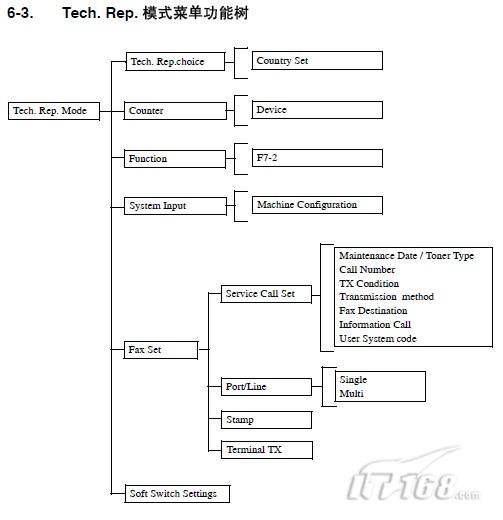 6-3. Tech. Rep. 模式菜单功能树

Tech. Rep. Mode

Tech. Rep.choice
Country Set

Counter
Device

Function
F7-2

System Input
Machine Configuration

Fax Set

Service Call Set
Maintenance Date / Toner Type
Call Number
TX Condition
Transmission method
Fax Destination
Information Call
User System code

Port/Line
Single
Multi

Stamp

Terminal TX

Soft Switch Settings

IT168.com